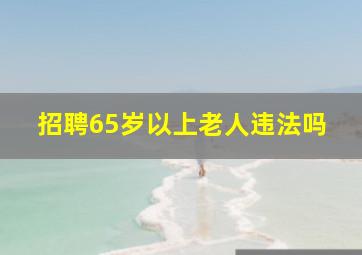 招聘65岁以上老人违法吗